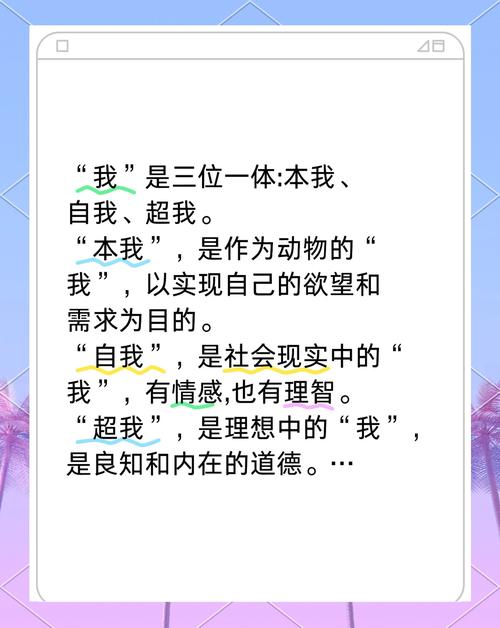 “我”是三位一体:本我、自我、超我。
“本我”，是作为动物的“我”，以实现自己的欲望和需求为目的。
“自我”，是社会现实中的“我”，有情感,也有理智。
“超我”，是理想中的“我”，是良知和内在的道德。…